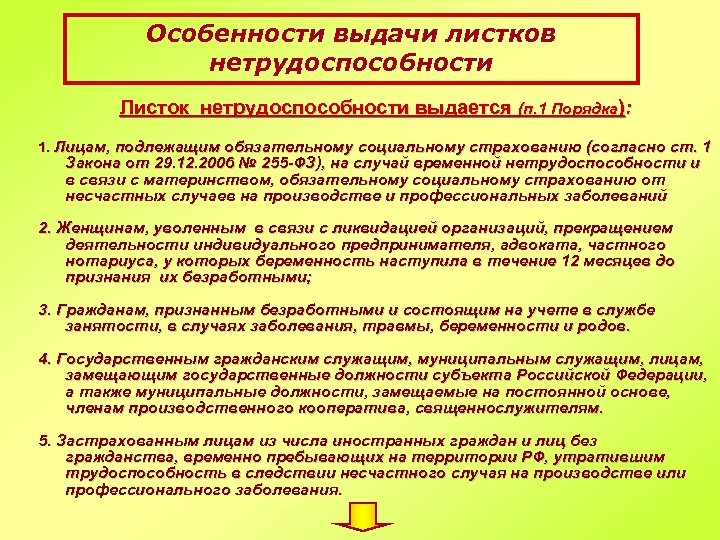 Особенности выдачи листков нетрудоспособности

Листок нетрудоспособности выдается (п.1 Порядка):

1. Лицам, подлежащим обязательному социальному страхованию (согласно ст. 1 Закона от 29.12.2006 № 255-ФЗ), на случай временной нетрудоспособности и в связи с материнством, обязательному социальному страхованию от несчастных случаев на производстве и профессиональных заболеваний

2. Женщинам, уволенным в связи с ликвидацией организаций, прекращением деятельности индивидуального предпринимателя, адвоката, частного нотариуса, у которых беременность наступила в течение 12 месяцев до признания их безработными;

3. Гражданам, признанным безработными и состоящим на учете в службе занятости, в случаях заболевания, травмы, беременности и родов.

4. Государственным гражданским служащим, муниципальным служащим, лицам, замещающим государственные должности субъекта Российской Федерации, а также муниципальные должности, замещаемые на постоянной основе, членам производственного кооператива, священнослужителям.

5. Застрахованным лицам из числа иностранных граждан и лиц без гражданства, временно пребывающих на территории РФ, утратившим трудоспособность в следствии несчастного случая на производстве или профессионального заболевания.